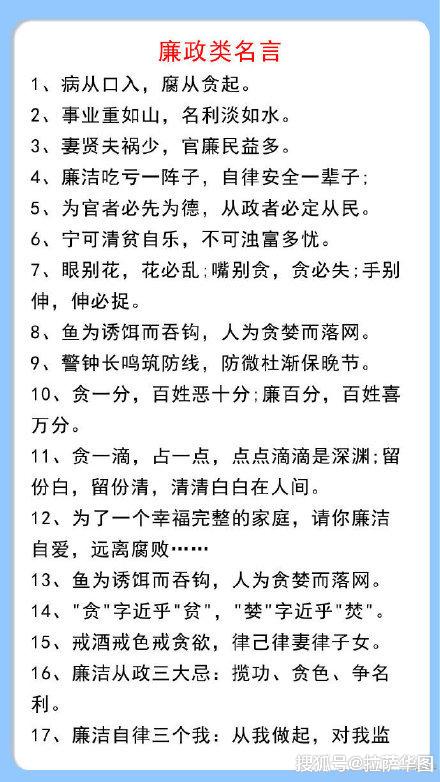 廉政类名言

1、病从口入，腐从贪起。

2、事业重如山，名利淡如水。

3、妻贤夫祸少，官廉民益多。

4、廉洁吃亏一阵子，自律安全一辈子；

5、为官者必先为德，从政者必定从民。

6、宁可清贫自乐，不可浊富多忧。

7、眼别花，花必乱；嘴别贪，贪必失；手别伸，伸必捉。

8、鱼为诱饵而吞钩，人为贪婪而落网。

9、警钟长鸣筑防线，防微杜渐保晚节。

10、贪一分，百姓恶十分；廉百分，百姓喜万分。

11、贪一滴，占一点，点点滴滴是深渊；留份白，留份清，清清白白在人间。

12、为了一个幸福完整的家庭，请你廉洁自爱，远离腐败……

13、鱼为诱饵而吞钩，人为贪婪而落网。

14、"贪"字近乎"贫"，"婪"字近乎"焚"。

15、戒酒戒色戒贪欲，律己律妻律子女。

16、廉洁从政三大忌：揽功、贪色、争名利。

17、廉洁自律三个我：从我做起，对我监

搜狐号@拉萨华图